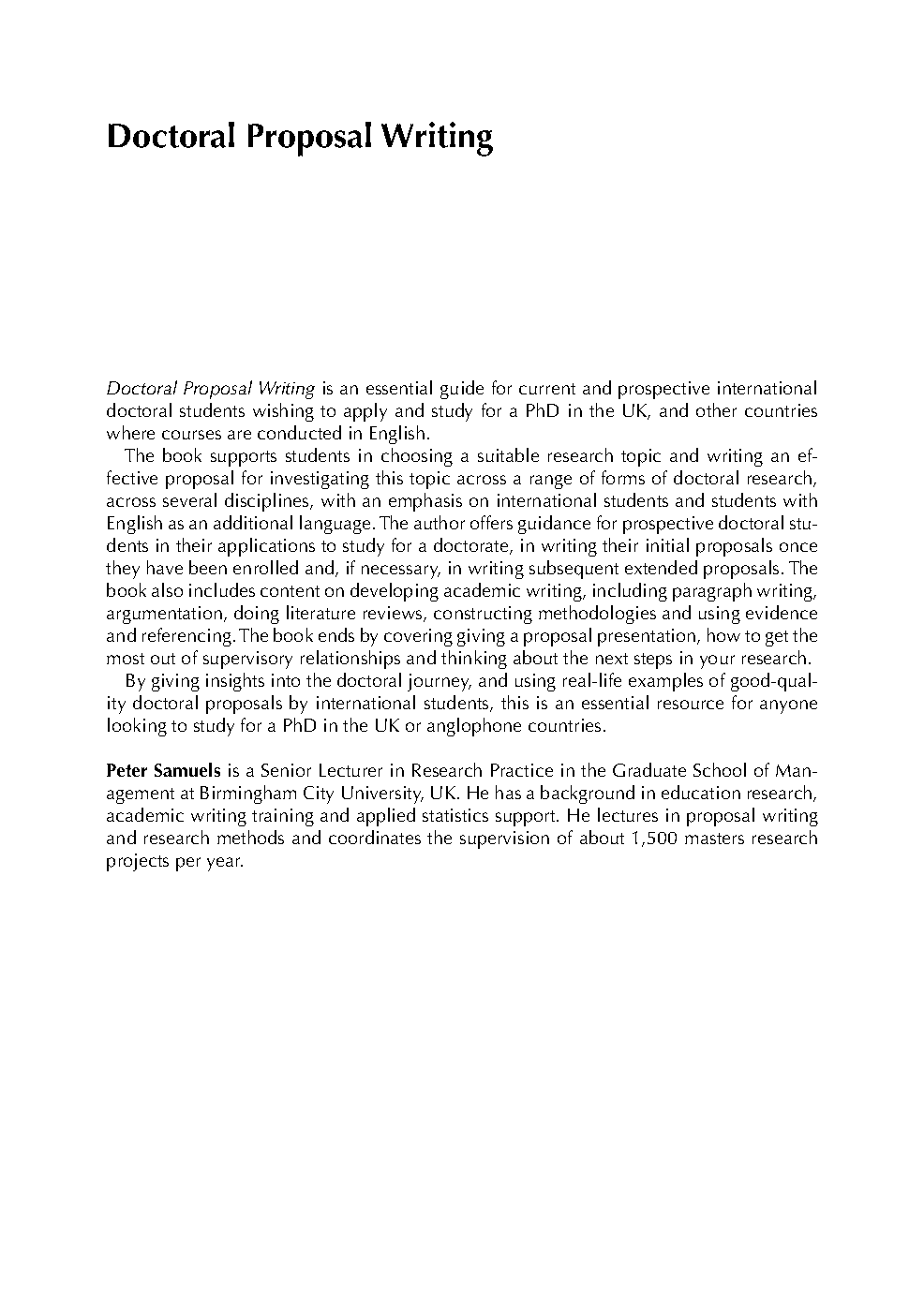 Doctoral Proposal Writing

Doctoral Proposal Writing is an essential guide for current and prospective international doctoral students wishing to apply and study for a PhD in the UK, and other countries where courses are conducted in English.

The book supports students in choosing a suitable research topic and writing an effective proposal for investigating this topic across a range of forms of doctoral research, across several disciplines, with an emphasis on international students and students with English as an additional language. The author offers guidance for prospective doctoral students in their applications to study for a doctorate, in writing their initial proposals once they have been enrolled and, if necessary, in writing subsequent extended proposals. The book also includes content on developing academic writing, including paragraph writing, argumentation, doing literature reviews, constructing methodologies and using evidence and referencing. The book ends by covering giving a proposal presentation, how to get the most out of supervisory relationships and thinking about the next steps in your research.

By giving insights into the doctoral journey, and using real-life examples of good-quality doctoral proposals by international students, this is an essential resource for anyone looking to study for a PhD in the UK or anglophone countries.

Peter Samuels is a Senior Lecturer in Research Practice in the Graduate School of Management at Birmingham City University, UK. He has a background in education research, academic writing training and applied statistics support. He lectures in proposal writing and research methods and coordinates the supervision of about 1,500 masters research projects per year.